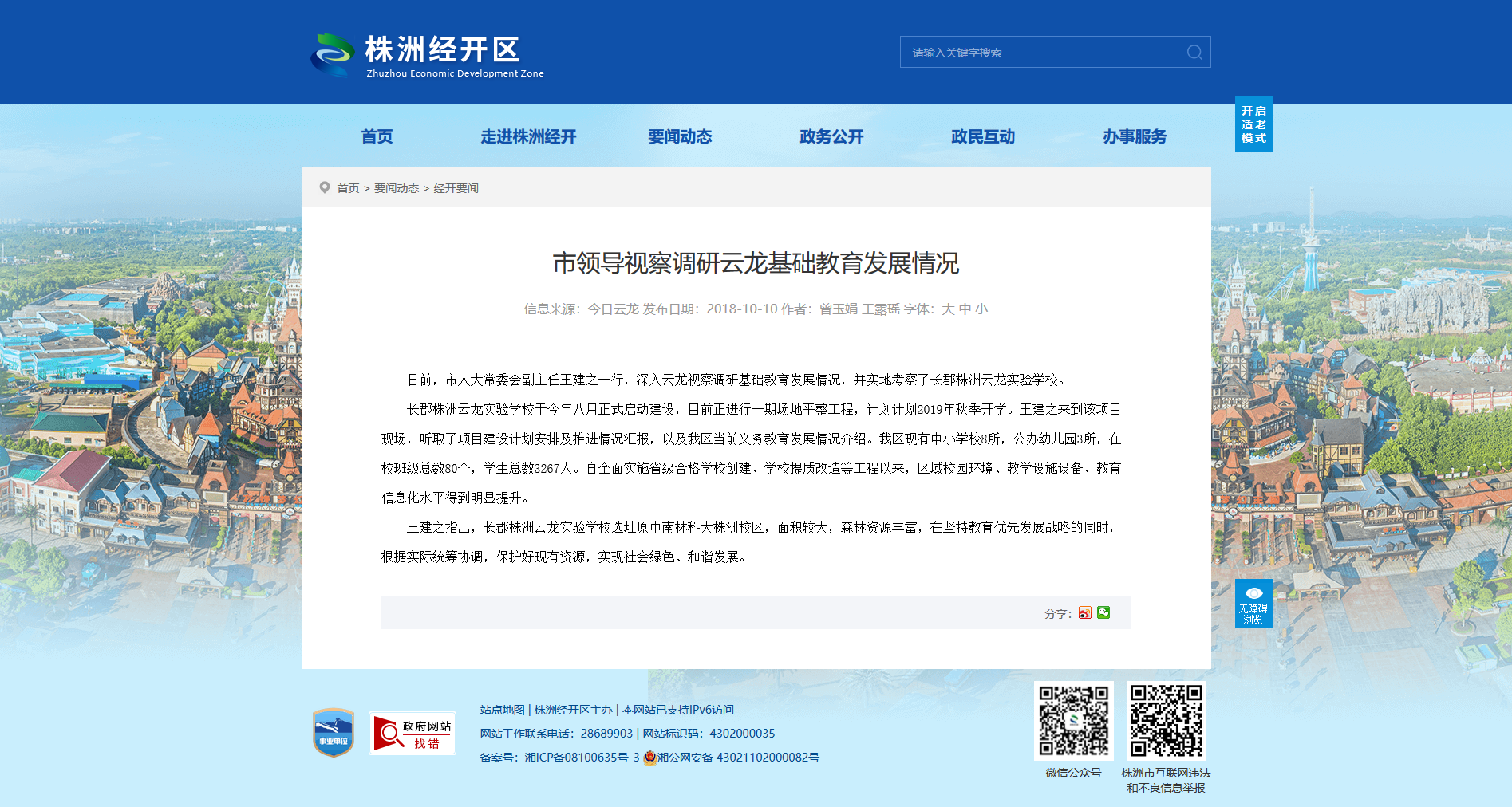 株洲经开区
Zhuzhou Economic Development Zone

请输入关键字搜索

开启适老模式

首页 走进株洲经开 要闻动态 政务公开 政民互动 办事服务

首页 > 要闻动态 > 经开要闻

市领导视察调研云龙基础教育发展情况

信息来源：今日云龙 发布日期：2018-10-10 作者：曾玉娟 王露瑶 字体：大 中 小

日前，市人大常委会副主任王建之一行，深入云龙视察调研基础教育发展情况，并实地考察了长郡株洲云龙实验学校。

长郡株洲云龙实验学校于今年八月正式启动建设，目前正进行一期场地平整工程，计划计划2019年秋季开学。王建之来到该项目现场，听取了项目建设计划安排及推进情况汇报，以及我区当前义务教育发展情况介绍。我区现有中小学校8所，公办幼儿园3所，在校班级总数80个，学生总数3267人。自全面实施省级合格学校创建、学校提质改造等工程以来，区域校园环境、教学设施设备、教育信息化水平得到明显提升。

王建之指出，长郡株洲云龙实验学校选址原中南林科大株洲校区，面积较大，森林资源丰富，在坚持教育优先发展战略的同时，根据实际统筹协调，保护好现有资源，实现社会绿色、和谐发展。

分享：

无障碍浏览

事业单位

政府网站 找错

站点地图 | 株洲经开区主办 | 本网站已支持IPv6访问
网站工作联系电话：28689903 | 网站标识码：4302000035
备案号：湘ICP备08100635号-3 湘公网安备 43021102000082号

微信公众号
株洲市互联网违法和不良信息举报